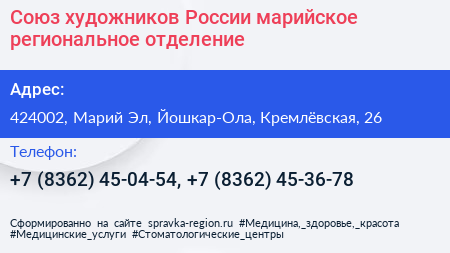 Союз художников России марийское региональное отделение

Адрес:

424002, Марий Эл, Йошкар-Ола, Кремлёвская, 26

Телефон:

+7 (8362) 45-04-54, +7 (8362) 45-36-78

Сформированно на сайте spravka-region.ru #Медицина,_здоровье,_красота #Медицинские_услуги #Стоматологические_центры